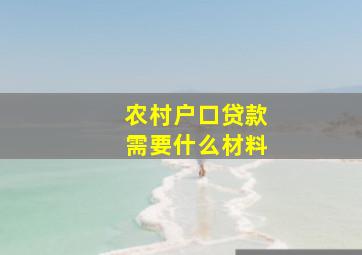 农村户口贷款
需要什么材料